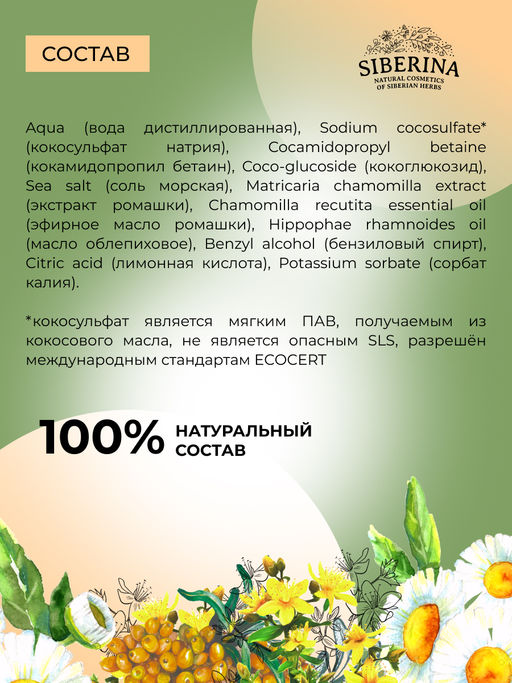 СОСТАВ

SIBERINA
NATURAL COSMETICS
OF SIBERIAN HERBS

Aqua (вода дистиллированная), Sodium cocosulfate* (кокосульфат натрия), Cocamidopropyl betaine (кокамидопропил бетаин), Coco-glucoside (кокоглюкозид), Sea salt (соль морская), Matricaria chamomilla extract (экстракт ромашки), Chamomilla recutita essential oil (эфирное масло ромашки), Hippophae rhamnoides oil (масло облепиховое), Benzyl alcohol (бензиловый спирт), Citric acid (лимонная кислота), Potassium sorbate (сорбат калия).

*кокосульфат является мягким ПАВ, получаемым из кокосового масла, не является опасным SLS, разрешён международным стандартам ECOCERT

100% НАТУРАЛЬНЫЙ СОСТАВ